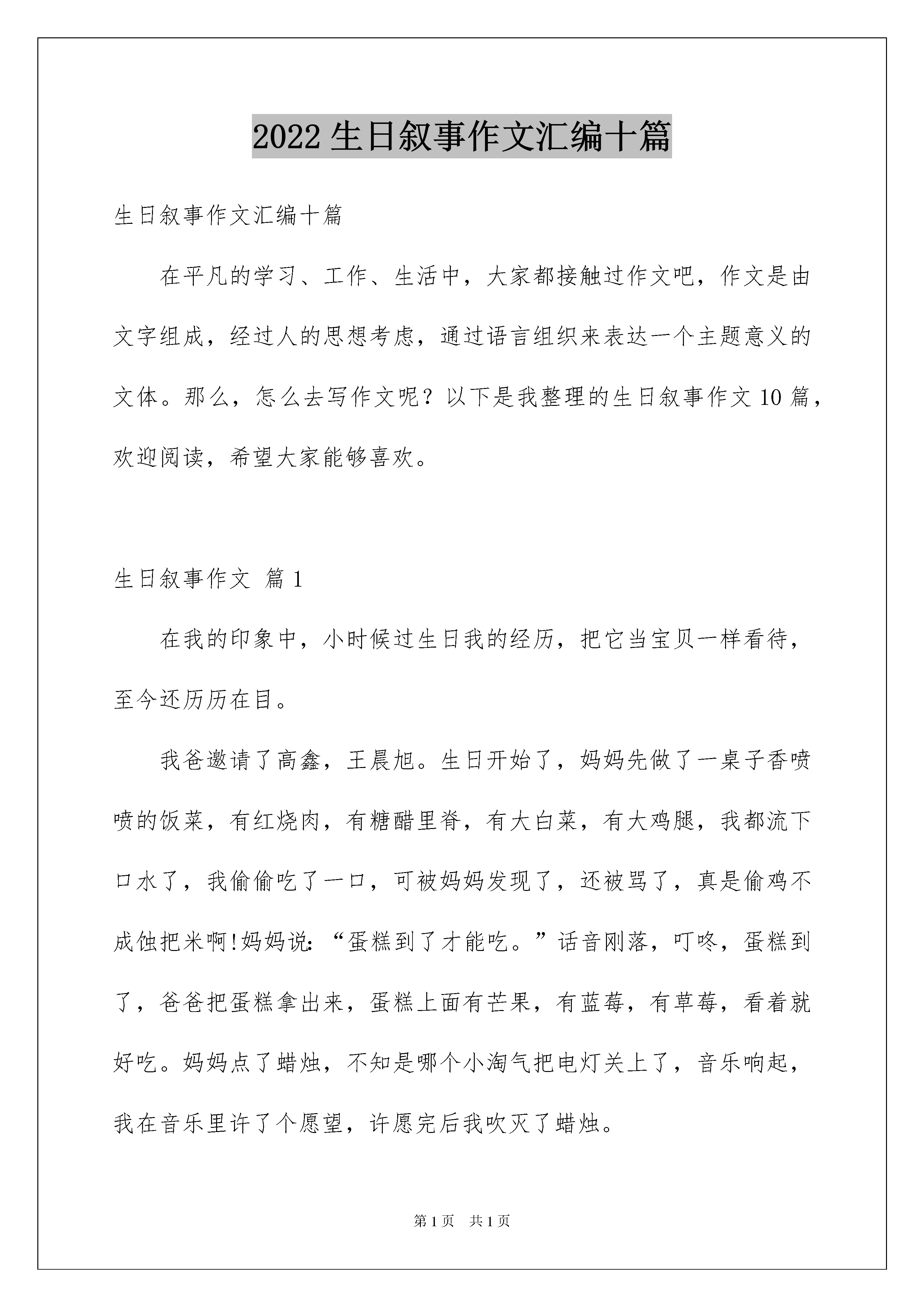 2022 生日叙事作文汇编十篇

生日叙事作文汇编十篇

在平凡的学习、工作、生活中，大家都接触过作文吧，作文是由文字组成，经过人的思想考虑，通过语言组织来表达一个主题意义的文体。那么，怎么去写作文呢？以下是我整理的生日叙事作文 10 篇，欢迎阅读，希望大家能够喜欢。

生日叙事作文 篇 1

在我的印象中，小时候过生日我的经历，把它当宝贝一样看待，至今还历历在目。

我爸邀请了高鑫，王晨旭。生日开始了，妈妈先做了一桌子香喷喷的饭菜，有红烧肉，有糖醋里脊，有大白菜，有大鸡腿，我都流下口水了，我偷偷吃了一口，可被妈妈发现了，还被骂了，真是偷鸡不成蚀把米啊!妈妈说:“蛋糕到了才能吃。”话音刚落，叮咚，蛋糕到了，爸爸把蛋糕拿出来，蛋糕上面有芒果，有蓝莓，有草莓，看着就好吃。妈妈点了蜡烛，不知是哪个小淘气把电灯关上了，音乐响起，我在音乐里许了个愿望，许愿完后我吹灭了蜡烛。

第 1 页 共 1 页